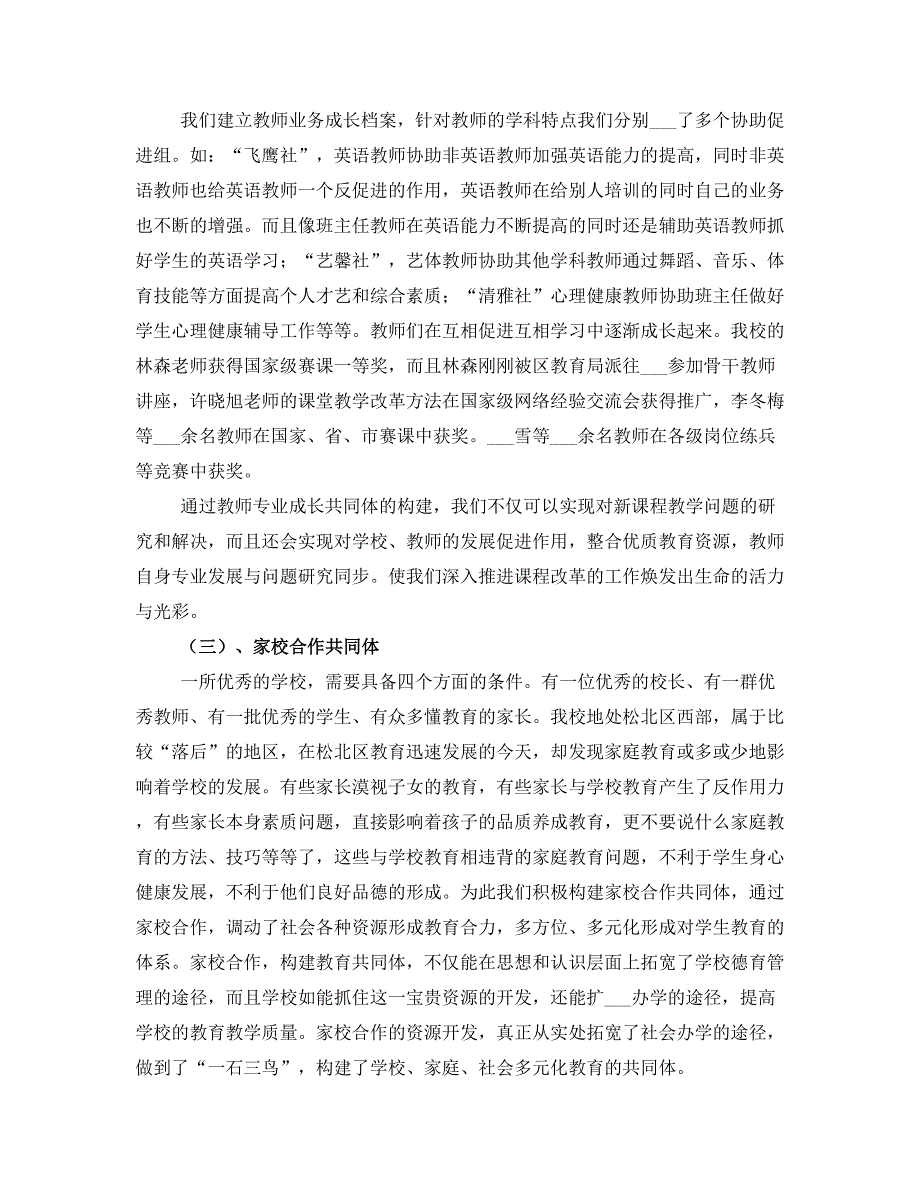 我们建立教师业务成长档案，针对教师的学科特点我们分别___了多个协助促进组。如：“飞鹰社”，英语教师协助非英语教师加强英语能力的提高，同时非英语教师也给英语教师一个反促进的作用，英语教师在给别人培训的同时自己的业务也不断的增强。而且像班主任教师在英语能力不断提高的同时还是辅助英语教师抓好学生的英语学习；“艺馨社”，艺体教师协助其他学科教师通过舞蹈、音乐、体育技能等方面提高个人才艺和综合素质；“清雅社”心理健康教师协助班主任做好学生心理健康辅导工作等等。教师们在互相促进互相学习中逐渐成长起来。我校的林森老师获得国家级赛课一等奖，而且林森刚刚被区教育局派往___参加骨干教师讲座，许晓旭老师的课堂教学改革方法在国家级网络经验交流会获得推广，李冬梅等___余名教师在国家、省、市赛课中获奖。___雪等___余名教师在各级岗位练兵等竞赛中获奖。

通过教师专业成长共同体的构建，我们不仅可以实现对新课程教学问题的研究和解决，而且还会实现对学校、教师的发展促进作用，整合优质教育资源，教师自身专业发展与问题研究同步。使我们深入推进课程改革的工作焕发出生命的活力与光彩。

（三）、家校合作共同体

一所优秀的学校，需要具备四个方面的条件。有一位优秀的校长、有一群优秀教师、有一批优秀的学生、有众多懂教育的家长。我校地处松北区西部，属于比较“落后”的地区，在松北区教育迅速发展的今天，却发现家庭教育或多或少地影响着学校的发展。有些家长漠视子女的教育，有些家长与学校教育产生了反作用力，有些家长本身素质问题，直接影响着孩子的品质养成教育，更不要说什么家庭教育的方法、技巧等等了，这些与学校教育相违背的家庭教育问题，不利于学生身心健康发展，不利于他们良好品德的形成。为此我们积极构建家校合作共同体，通过家校合作，调动了社会各种资源形成教育合力，多方位、多元化形成对学生教育的体系。家校合作，构建教育共同体，不仅能在思想和认识层面上拓宽了学校德育管理的途径，而且学校如能抓住这一宝贵资源的开发，还能扩___办学的途径，提高学校的教育教学质量。家校合作的资源开发，真正从实处拓宽了社会办学的途径，做到了“一石三鸟”，构建了学校、家庭、社会多元化教育的共同体。